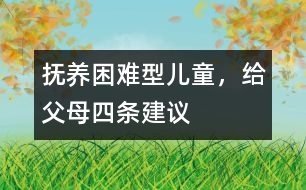 抚养困难型儿童，给父母四条建议